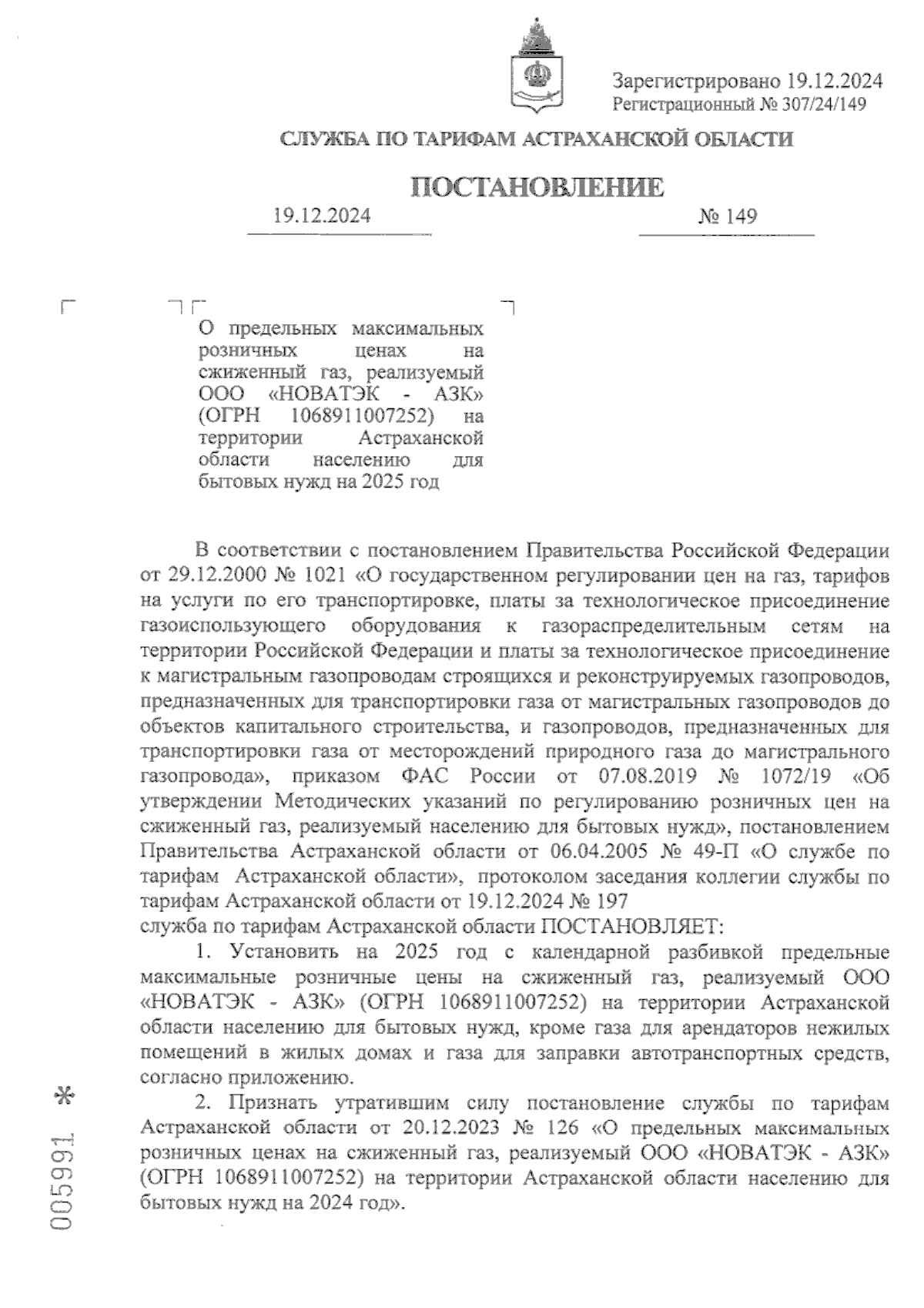 Зарегистрировано 19.12.2024
Регистрационный № 307/24/149

СЛУЖБА ПО ТАРИФАМ АСТРАХАНСКОЙ ОБЛАСТИ

ПОСТАНОВЛЕНИЕ

19.12.2024 № 149

О предельных максимальных розничных ценах на сжиженный газ, реализуемый ООО «НОВАТЭК - АЗК» (ОГРН 1068911007252) на территории Астраханской области населению для бытовых нужд на 2025 год

В соответствии с постановлением Правительства Российской Федерации от 29.12.2000 № 1021 «О государственном регулировании цен на газ, тарифов на услуги по его транспортировке, платы за технологическое присоединение газоиспользующего оборудования к газораспределительным сетям на территории Российской Федерации и платы за технологическое присоединение к магистральным газопроводам строящихся и реконструируемых газопроводов, предназначенных для транспортировки газа от магистральных газопроводов до объектов капитального строительства, и газопроводов, предназначенных для транспортировки газа от месторождений природного газа до магистрального газопровода», приказом ФАС России от 07.08.2019 № 1072/19 «Об утверждении Методических указаний по регулированию розничных цен на сжиженный газ, реализуемый населению для бытовых нужд», постановлением Правительства Астраханской области от 06.04.2005 № 49-П «О службе по тарифам Астраханской области», протоколом заседания коллегии службы по тарифам Астраханской области от 19.12.2024 № 197
служба по тарифам Астраханской области ПОСТАНОВЛЯЕТ:

1. Установить на 2025 год с календарной разбивкой предельные максимальные розничные цены на сжиженный газ, реализуемый ООО «НОВАТЭК - АЗК» (ОГРН 1068911007252) на территории Астраханской области населению для бытовых нужд, кроме газа для арендаторов нежилых помещений в жилых домах и газа для заправки автотранспортных средств, согласно приложению.

2. Признать утратившим силу постановление службы по тарифам Астраханской области от 20.12.2023 № 126 «О предельных максимальных розничных ценах на сжиженный газ, реализуемый ООО «НОВАТЭК - АЗК» (ОГРН 1068911007252) на территории Астраханской области населению для бытовых нужд на 2024 год».

005991 *